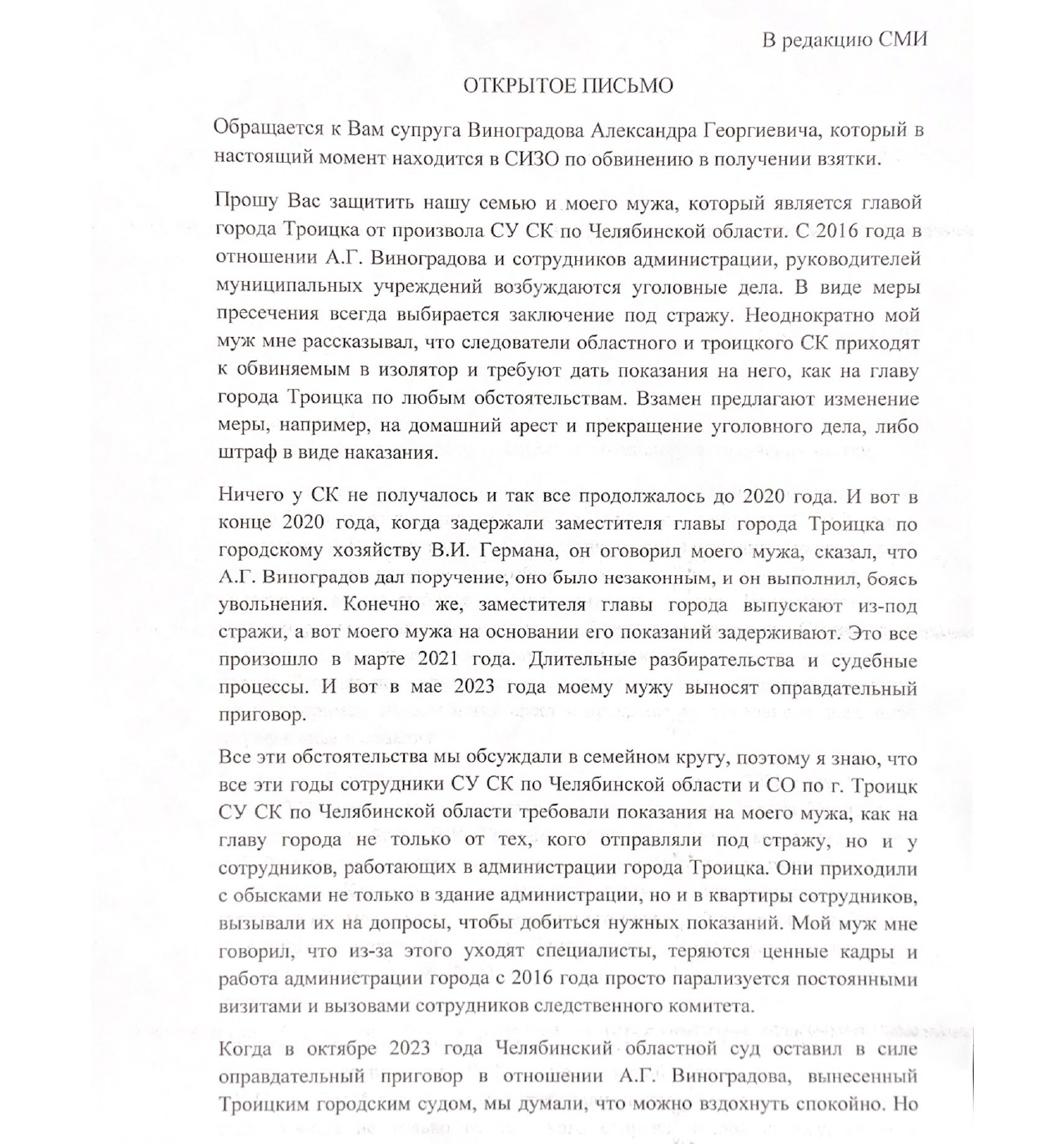 В редакцию СМИ

ОТКРЫТОЕ ПИСЬМО

Обращается к Вам супруга Виноградова Александра Георгиевича, который в настоящий момент находится в СИЗО по обвинению в получении взятки.

Прошу Вас защитить нашу семью и моего мужа, который является главой города Троицка от произвола СУ СК по Челябинской области. С 2016 года в отношении А.Г. Виноградова и сотрудников администрации, руководителей муниципальных учреждений возбуждаются уголовные дела. В виде меры пресечения всегда выбирается заключение под стражу. Неоднократно мой муж мне рассказывал, что следователи областного и троицкого СК приходят к обвиняемым в изолятор и требуют дать показания на него, как на главу города Троицка по любым обстоятельствам. Взамен предлагают изменение меры, например, на домашний арест и прекращение уголовного дела, либо штраф в виде наказания.

Ничего у СК не получалось и так все продолжалось до 2020 года. И вот в конце 2020 года, когда задержали заместителя главы города Троицка по городскому хозяйству В.И. Германа, он оговорил моего мужа, сказал, что А.Г. Виноградов дал поручение, оно было незаконным, и он выполнил, боясь увольнения. Конечно же, заместителя главы города выпускают из-под стражи, а вот моего мужа на основании его показаний задерживают. Это все произошло в марте 2021 года. Длительные разбирательства и судебные процессы. И вот в мае 2023 года моему мужу выносят оправдательный приговор.

Все эти обстоятельства мы обсуждали в семейном кругу, поэтому я знаю, что все эти годы сотрудники СУ СК по Челябинской области и СО по г. Троицк СУ СК по Челябинской области требовали показания на моего мужа, как на главу города не только от тех, кого отправляли под стражу, но и у сотрудников, работающих в администрации города Троицка. Они приходили с обысками не только в здание администрации, но и в квартиры сотрудников, вызывали их на допросы, чтобы добиться нужных показаний. Мой муж мне говорил, что из-за этого уходят специалисты, теряются ценные кадры и работа администрации города с 2016 года просто парализуется постоянными визитами и вызовами сотрудников следственного комитета.

Когда в октябре 2023 года Челябинский областной суд оставил в силе оправдательный приговор в отношении А.Г. Виноградова, вынесенный Троицким городским судом, мы думали, что можно вздохнуть спокойно. Но